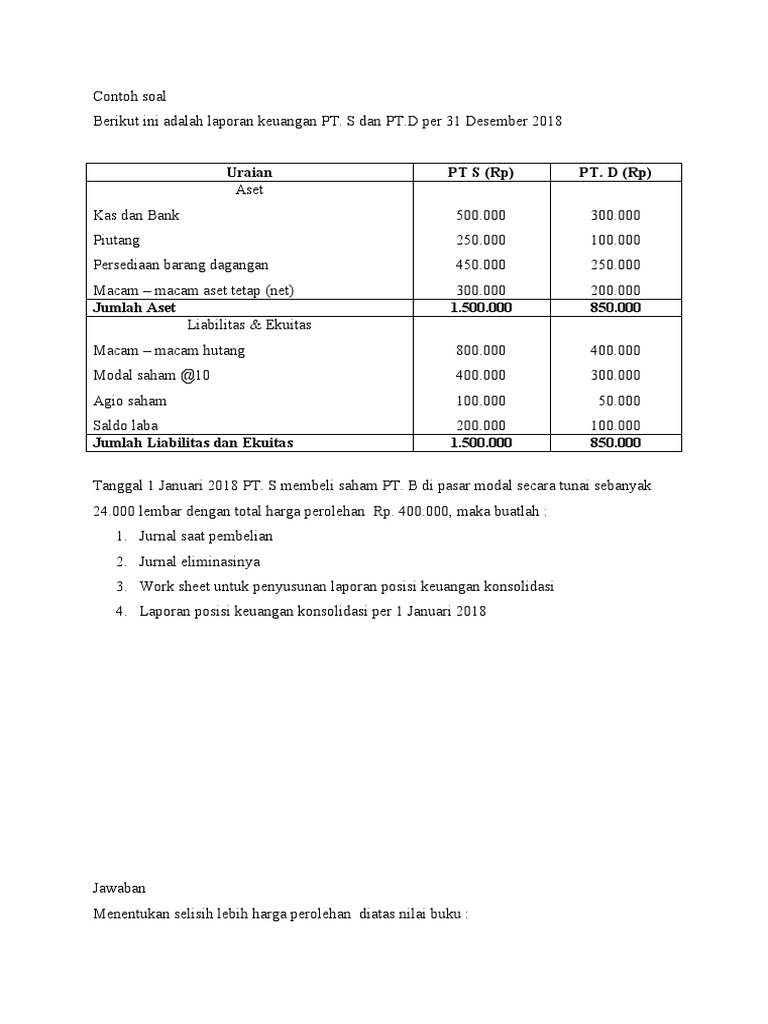 Contoh soal

Berikut ini adalah laporan keuangan PT. S dan PT.D per 31 Desember 2018

| Uraian | PT S (Rp) | PT. D (Rp) |
|---|---|---|
| Aset | | |
| Kas dan Bank | 500.000 | 300.000 |
| Piutang | 250.000 | 100.000 |
| Persediaan barang dagangan | 450.000 | 250.000 |
| Macam – macam aset tetap (net) | 300.000 | 200.000 |
| **Jumlah Aset** | **1.500.000** | **850.000** |
| Liabilitas & Ekuitas | | |
| Macam – macam hutang | 800.000 | 400.000 |
| Modal saham @10 | 400.000 | 300.000 |
| Agio saham | 100.000 | 50.000 |
| Saldo laba | 200.000 | 100.000 |
| **Jumlah Liabilitas dan Ekuitas** | **1.500.000** | **850.000** |

Tanggal 1 Januari 2018 PT. S membeli saham PT. B di pasar modal secara tunai sebanyak 24.000 lembar dengan total harga perolehan Rp. 400.000, maka buatlah :

1. Jurnal saat pembelian
2. Jurnal eliminasinya
3. Work sheet untuk penyusunan laporan posisi keuangan konsolidasi
4. Laporan posisi keuangan konsolidasi per 1 Januari 2018

Jawaban

Menentukan selisih lebih harga perolehan diatas nilai buku :